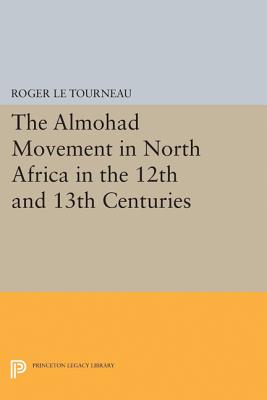 ROGER LE TOURNEAU

The Almohad Movement in North Africa in the 12th and 13th Centuries

PRINCETON LEGACY LIBRARY